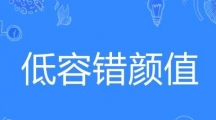 低容错颜值